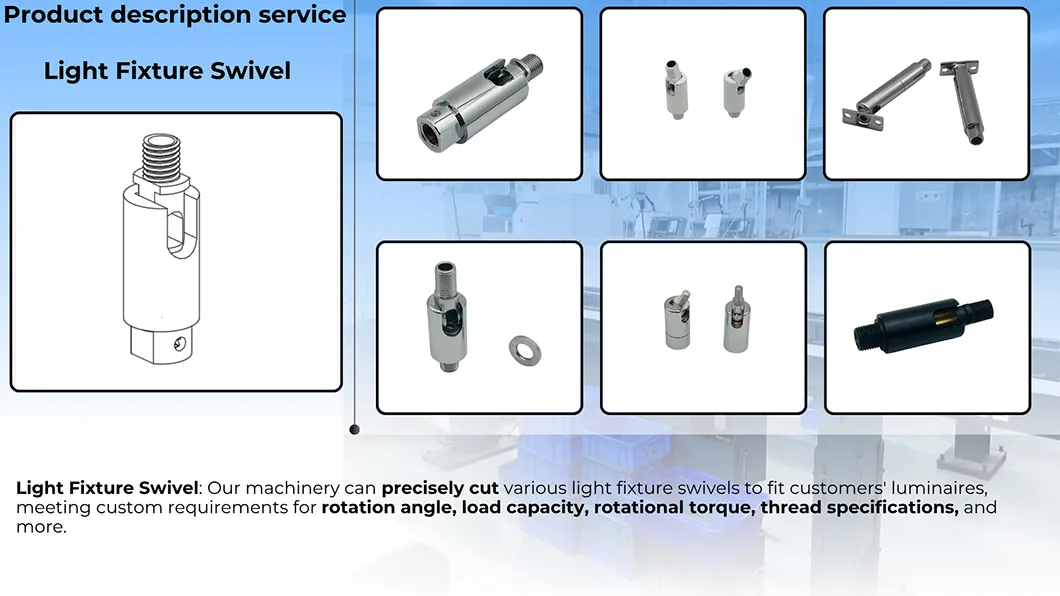 Product description service

Light Fixture Swivel

Light Fixture Swivel: Our machinery can precisely cut various light fixture swivels to fit customers' luminaires, meeting custom requirements for rotation angle, load capacity, rotational torque, thread specifications, and more.